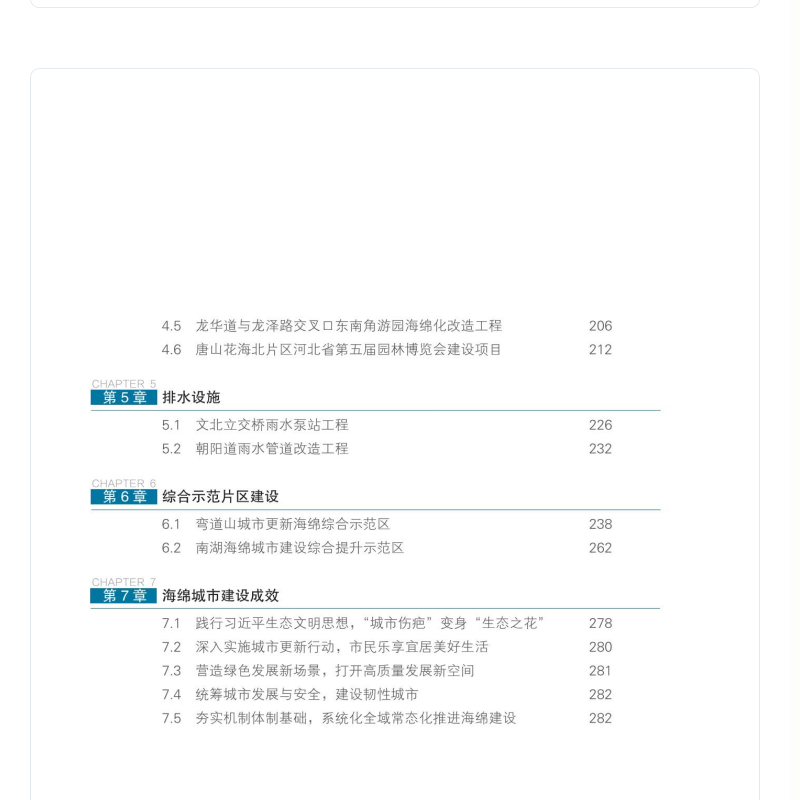 4.5 龙华道与龙泽路交叉口东南角游园海绵化改造工程 206
4.6 唐山花海北片区河北省第五届园林博览会建设项目 212

CHAPTER 5
第 5 章 排水设施

5.1 文北立交桥雨水泵站工程 226
5.2 朝阳道雨水管道改造工程 232

CHAPTER 6
第 6 章 综合示范片区建设

6.1 弯道山城市更新海绵综合示范区 238
6.2 南湖海绵城市建设综合提升示范区 262

CHAPTER 7
第 7 章 海绵城市建设成效

7.1 践行习近平生态文明思想，“城市伤疤”变身“生态之花” 278
7.2 深入实施城市更新行动，市民乐享宜居美好生活 280
7.3 营造绿色发展新场景，打开高质量发展新空间 281
7.4 统筹城市发展与安全，建设韧性城市 282
7.5 夯实机制体制基础，系统化全域常态化推进海绵建设 282